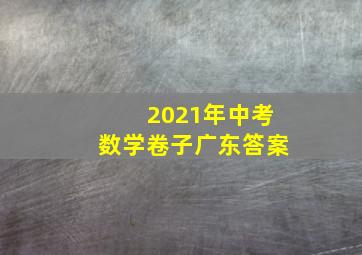 2021年中考
数学卷子广东答案